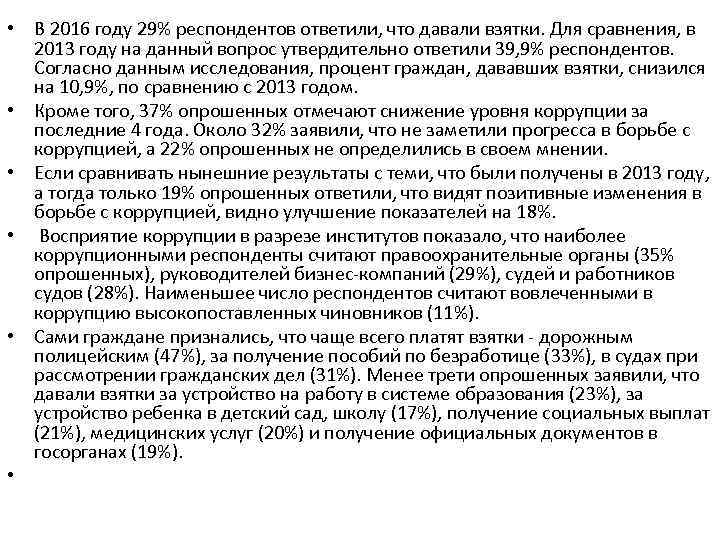 • В 2016 году 29% респондентов ответили, что давали взятки. Для сравнения, в 2013 году на данный вопрос утвердительно ответили 39,9% респондентов. Согласно данным исследования, процент граждан, дававших взятки, снизился на 10,9%, по сравнению с 2013 годом.
• Кроме того, 37% опрошенных отмечают снижение уровня коррупции за последние 4 года. Около 32% заявили, что не заметили прогресса в борьбе с коррупцией, а 22% опрошенных не определились в своем мнении.
• Если сравнивать нынешние результаты с теми, что были получены в 2013 году, а тогда только 19% опрошенных ответили, что видят позитивные изменения в борьбе с коррупцией, видно улучшение показателей на 18%.
• Восприятие коррупции в разрезе институтов показало, что наиболее коррупционными респонденты считают правоохранительные органы (35% опрошенных), руководителей бизнес-компаний (29%), судей и работников судов (28%). Наименьшее число респондентов считают вовлеченными в коррупцию высокопоставленных чиновников (11%).
• Сами граждане признались, что чаще всего платят взятки - дорожным полицейским (47%), за получение пособий по безработице (33%), в судах при рассмотрении гражданских дел (31%). Менее трети опрошенных заявили, что давали взятки за устройство на работу в системе образования (23%), за устройство ребенка в детский сад, школу (17%), получение социальных выплат (21%), медицинских услуг (20%) и получение официальных документов в госорганах (19%).
•